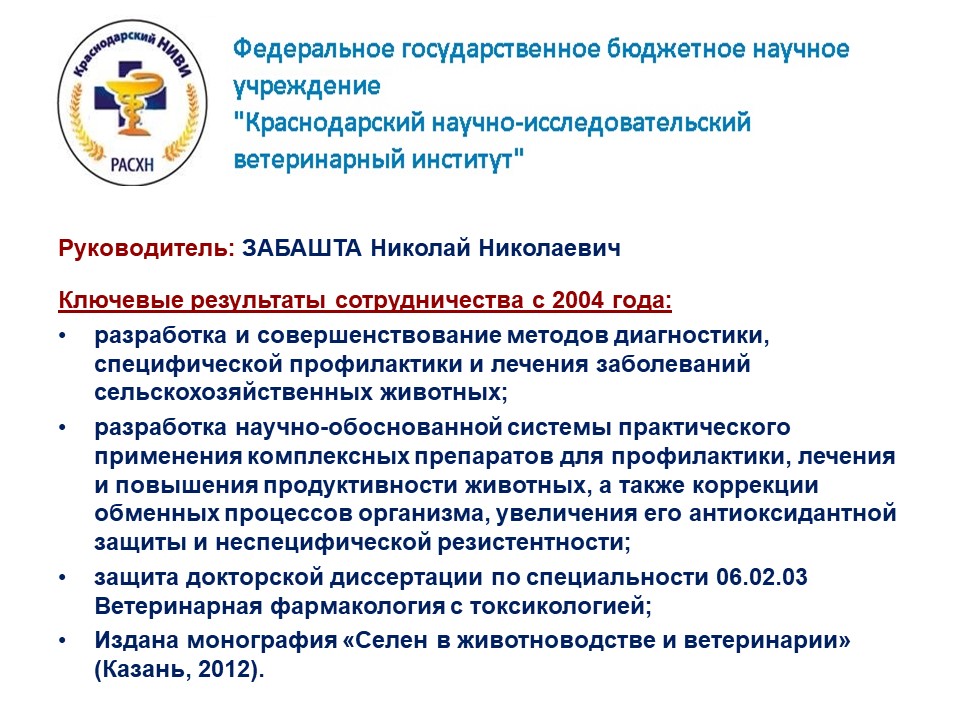 Краснодарский НИВИ

РАСХН

Федеральное государственное бюджетное научное учреждение
"Краснодарский научно-исследовательский ветеринарный институт"

Руководитель: ЗАБАШТА Николай Николаевич

Ключевые результаты сотрудничества с 2004 года:

• разработка и совершенствование методов диагностики, специфической профилактики и лечения заболеваний сельскохозяйственных животных;
• разработка научно-обоснованной системы практического применения комплексных препаратов для профилактики, лечения и повышения продуктивности животных, а также коррекции обменных процессов организма, увеличения его антиоксидантной защиты и неспецифической резистентности;
• защита докторской диссертации по специальности 06.02.03 Ветеринарная фармакология с токсикологией;
• Издана монография «Селен в животноводстве и ветеринарии» (Казань, 2012).